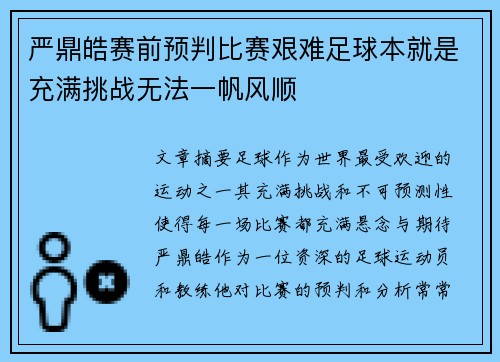 严鼎皓赛前预判比赛艰难足球本就是充满挑战无法一帆风顺

文章摘要足球作为世界最受欢迎的运动之一其充满挑战和不可预测性使得每一场比赛都充满悬念与期待严鼎皓作为一位资深的足球运动员和教练他对比赛的预判和分析常常